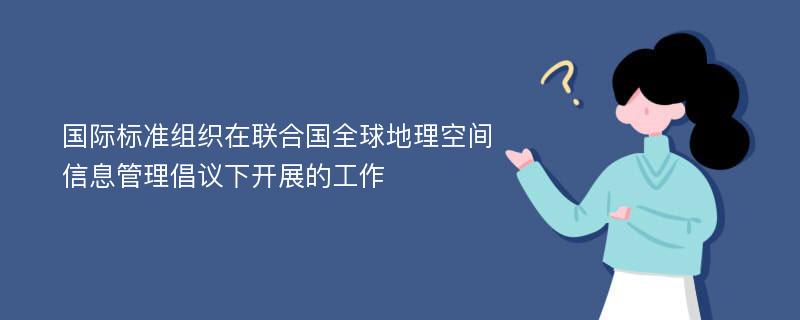 国际标准组织在联合国全球地理空间信息管理倡议下开展的工作

?